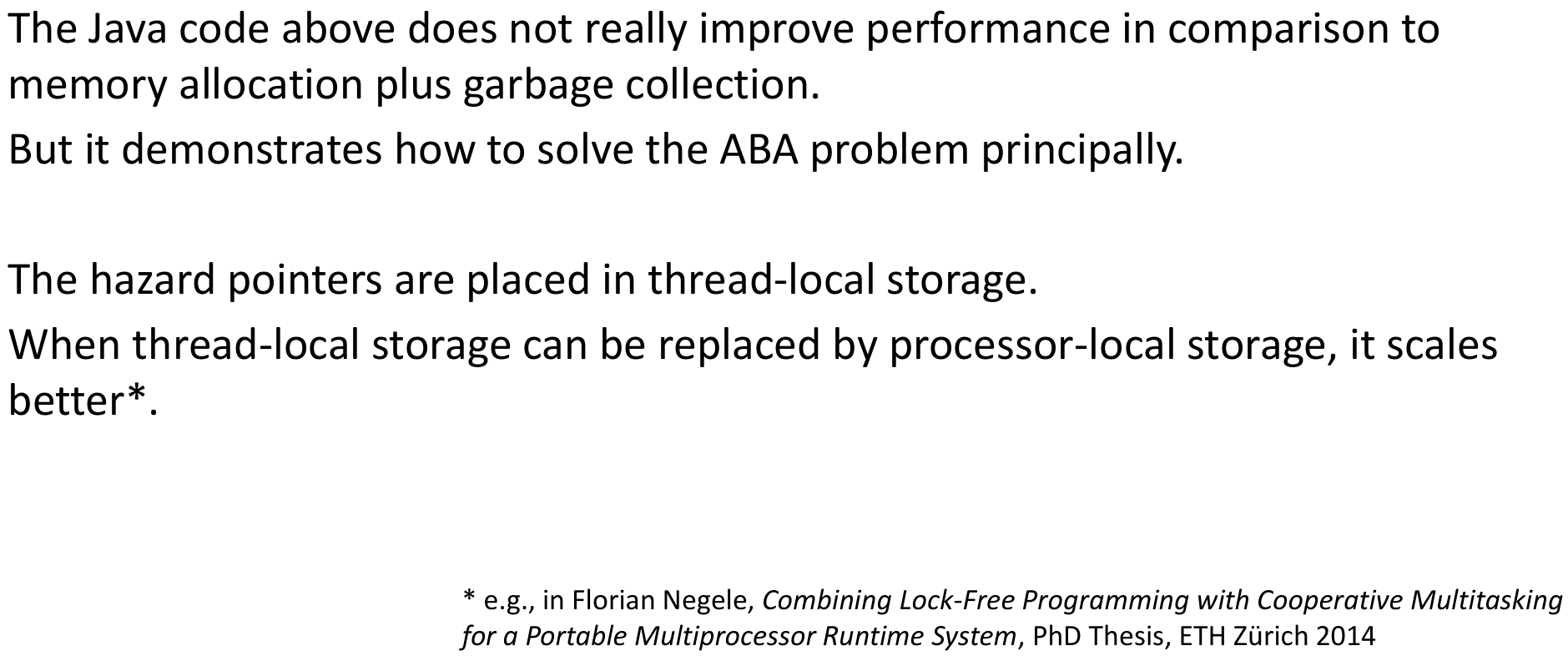 The Java code above does not really improve performance in comparison to memory allocation plus garbage collection.

But it demonstrates how to solve the ABA problem principally.

The hazard pointers are placed in thread-local storage.

When thread-local storage can be replaced by processor-local storage, it scales better*.

* e.g., in Florian Negele, Combining Lock-Free Programming with Cooperative Multitasking for a Portable Multiprocessor Runtime System, PhD Thesis, ETH Zürich 2014